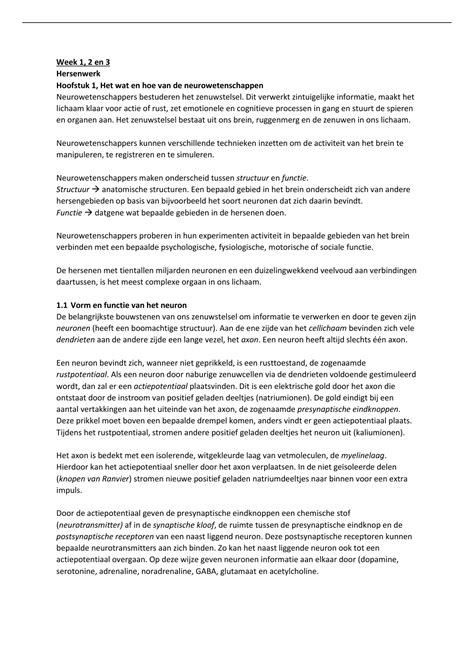 Week 1, 2 en 3
Hersenwerk
Hoofstuk 1, Het wat en hoe van de neurowetenschappen
Neurowetenschappers bestuderen het zenuwstelsel. Dit verwerkt zintuigelijke informatie, maakt het lichaam klaar voor actie of rust, zet emotionele en cognitieve processen in gang en stuurt de spieren en organen aan. Het zenuwstelsel bestaat uit ons brein, ruggenmerg en de zenuwen in ons lichaam.

Neurowetenschappers kunnen verschillende technieken inzetten om de activiteit van het brein te manipuleren, te registreren en te simuleren.

Neurowetenschappers maken onderscheid tussen structuur en functie.
Structuur → anatomische structuren. Een bepaald gebied in het brein onderscheidt zich van andere hersengebieden op basis van bijvoorbeeld het soort neuronen dat zich daarin bevindt.
Functie → datgene wat bepaalde gebieden in de hersenen doen.

Neurowetenschappers proberen in hun experimenten activiteit in bepaalde gebieden van het brein verbinden met een bepaalde psychologische, fysiologische, motorische of sociale functie.

De hersenen met tientallen miljarden neuronen en een duizelingwekkend veelvoud aan verbindingen daartussen, is het meest complexe orgaan in ons lichaam.

1.1 Vorm en functie van het neuron
De belangrijkste bouwstenen van ons zenuwstelsel om informatie te verwerken en door te geven zijn neuronen (heeft een boomachtige structuur). Aan de ene zijde van het cellichaam bevinden zich vele dendrieten aan de andere zijde een lange vezel, het axon. Een neuron heeft altijd slechts één axon.

Een neuron bevindt zich, wanneer niet geprikkeld, is een rusttoestand, de zogenaamde rustpotentiaal. Als een neuron door naburige zenuwcellen via de dendrieten voldoende gestimuleerd wordt, dan zal er een actiepotentiaal plaatsvinden. Dit is een elektrische gold door het axon die ontstaat door de instroom van positief geladen deeltjes (natriumionen). De gold eindigt bij een aantal vertakkingen aan het uiteinde van het axon, de zogenaamde presynaptische eindknoppen. Deze prikkel moet boven een bepaalde drempel komen, anders vindt er geen actiepotentiaal plaats. Tijdens het rustpotentiaal, stromen andere positief geladen deeltjes het neuron uit (kaliumionen).

Het axon is bedekt met een isolerende, witgekleurde laag van vetmoleculen, de myelinelaag. Hierdoor kan het actiepotentiaal sneller door het axon verplaatsen. In de niet geïsoleerde delen (knopen van Ranvier) stromen nieuwe positief geladen natriumdeeltjes naar binnen voor een extra impuls.

Door de actiepotentiaal geven de presynaptische eindknoppen een chemische stof (neurotransmitter) af in de synaptische kloof, de ruimte tussen de presynaptische eindknop en de postsynaptische receptoren van een naast liggend neuron. Deze postsynaptische receptoren kunnen bepaalde neurotransmitters aan zich binden. Zo kan het naast liggende neuron ook tot een actiepotentiaal overgaan. Op deze wijze geven neuronen informatie aan elkaar door (dopamine, serotonine, adrenaline, noradrenaline, GABA, glutamaat en acetylcholine.